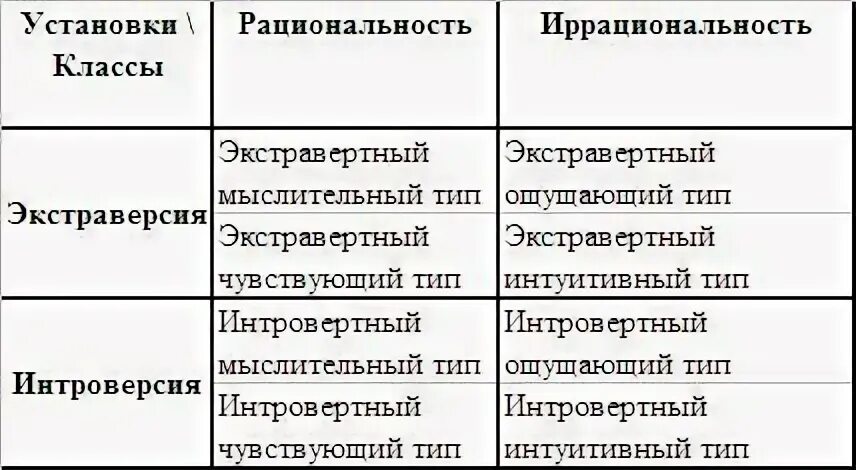 | Установки \ Классы | Рациональность | Иррациональность |
|---|---|---|
| Экстраверсия | Экстравертный мыслительный тип | Экстравертный ощущающий тип |
| | Экстравертный чувствующий тип | Экстравертный интуитивный тип |
| Интроверсия | Интровертный мыслительный тип | Интровертный ощущающий тип |
| | Интровертный чувствующий тип | Интровертный интуитивный тип |